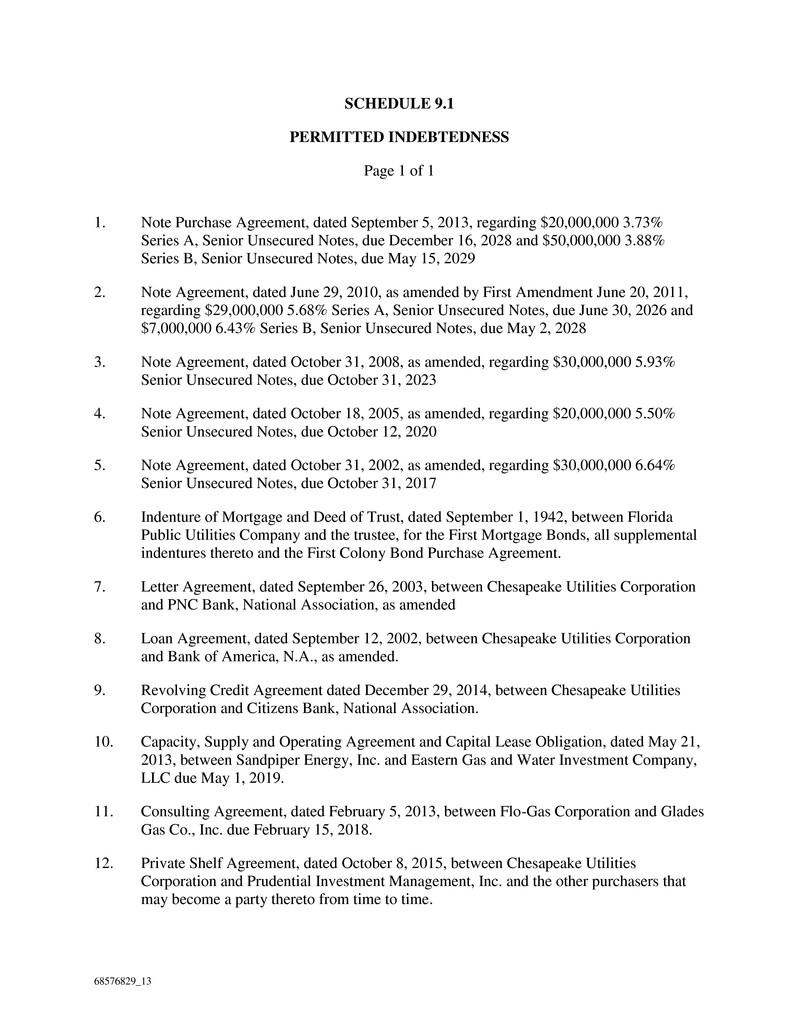 SCHEDULE 9.1

PERMITTED INDEBTEDNESS

Page 1 of 1

1. Note Purchase Agreement, dated September 5, 2013, regarding \$20,000,000 3.73% Series A, Senior Unsecured Notes, due December 16, 2028 and \$50,000,000 3.88% Series B, Senior Unsecured Notes, due May 15, 2029

2. Note Agreement, dated June 29, 2010, as amended by First Amendment June 20, 2011, regarding \$29,000,000 5.68% Series A, Senior Unsecured Notes, due June 30, 2026 and \$7,000,000 6.43% Series B, Senior Unsecured Notes, due May 2, 2028

3. Note Agreement, dated October 31, 2008, as amended, regarding \$30,000,000 5.93% Senior Unsecured Notes, due October 31, 2023

4. Note Agreement, dated October 18, 2005, as amended, regarding \$20,000,000 5.50% Senior Unsecured Notes, due October 12, 2020

5. Note Agreement, dated October 31, 2002, as amended, regarding \$30,000,000 6.64% Senior Unsecured Notes, due October 31, 2017

6. Indenture of Mortgage and Deed of Trust, dated September 1, 1942, between Florida Public Utilities Company and the trustee, for the First Mortgage Bonds, all supplemental indentures thereto and the First Colony Bond Purchase Agreement.

7. Letter Agreement, dated September 26, 2003, between Chesapeake Utilities Corporation and PNC Bank, National Association, as amended

8. Loan Agreement, dated September 12, 2002, between Chesapeake Utilities Corporation and Bank of America, N.A., as amended.

9. Revolving Credit Agreement dated December 29, 2014, between Chesapeake Utilities Corporation and Citizens Bank, National Association.

10. Capacity, Supply and Operating Agreement and Capital Lease Obligation, dated May 21, 2013, between Sandpiper Energy, Inc. and Eastern Gas and Water Investment Company, LLC due May 1, 2019.

11. Consulting Agreement, dated February 5, 2013, between Flo-Gas Corporation and Glades Gas Co., Inc. due February 15, 2018.

12. Private Shelf Agreement, dated October 8, 2015, between Chesapeake Utilities Corporation and Prudential Investment Management, Inc. and the other purchasers that may become a party thereto from time to time.

68576829_13